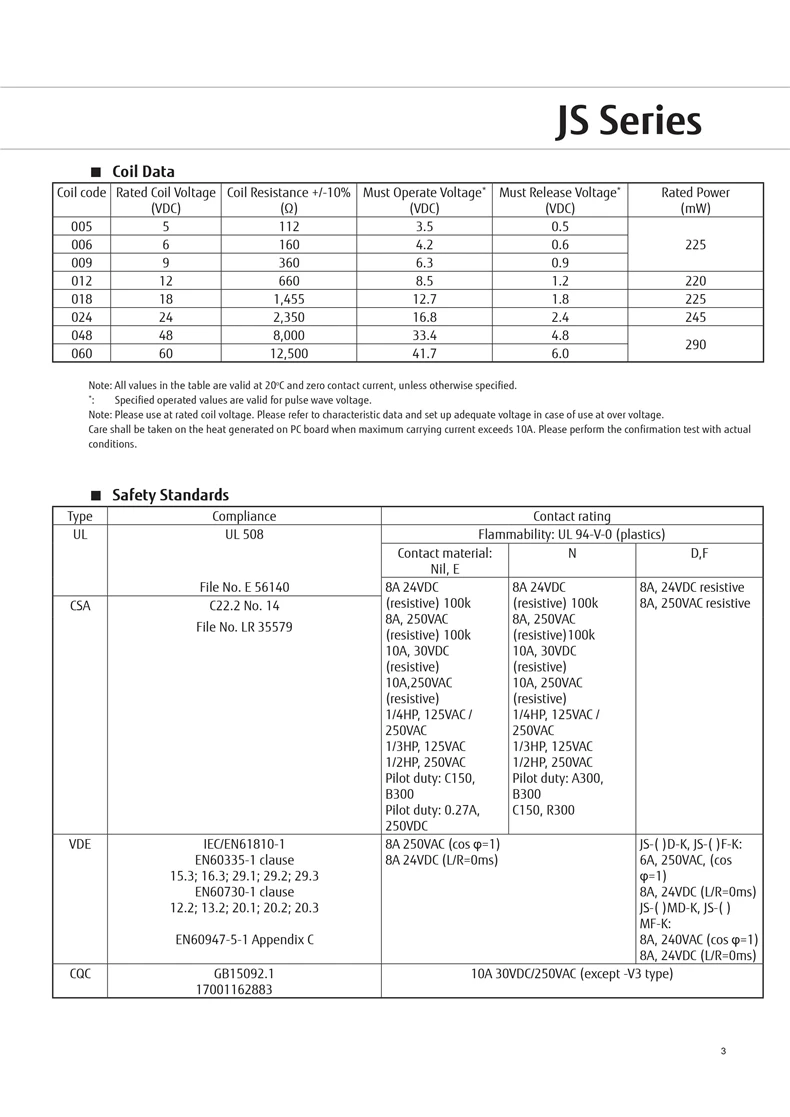 JS Series

■ Coil Data

| Coil code | Rated Coil Voltage (VDC) | Coil Resistance +/-10% (Ω) | Must Operate Voltage$^{*}$ (VDC) | Must Release Voltage$^{*}$ (VDC) | Rated Power (mW) |
|---|---|---|---|---|---|
| 005 | 5 | 112 | 3.5 | 0.5 | 225 |
| 006 | 6 | 160 | 4.2 | 0.6 | |
| 009 | 9 | 360 | 6.3 | 0.9 | |
| 012 | 12 | 660 | 8.5 | 1.2 | 220 |
| 018 | 18 | 1,455 | 12.7 | 1.8 | 225 |
| 024 | 24 | 2,350 | 16.8 | 2.4 | 245 |
| 048 | 48 | 8,000 | 33.4 | 4.8 | 290 |
| 060 | 60 | 12,500 | 41.7 | 6.0 | |

Note: All values in the table are valid at 20°C and zero contact current, unless otherwise specified.
$^{*}$: Specified operated values are valid for pulse wave voltage.
Note: Please use at rated coil voltage. Please refer to characteristic data and set up adequate voltage in case of use at over voltage.
Care shall be taken on the heat generated on PC board when maximum carrying current exceeds 10A. Please perform the confirmation test with actual conditions.

■ Safety Standards

| Type | Compliance | Contact rating | | |
|---|---|---|---|---|
| UL | UL 508 File No. E 56140 | Flammability: UL 94-V-0 (plastics) | | |
| | | Contact material: Nil, E | N | D,F |
| CSA | C22.2 No. 14 File No. LR 35579 | 8A 24VDC (resistive) 100k 8A, 250VAC (resistive) 100k 10A, 30VDC (resistive) 10A,250VAC (resistive) 1/4HP, 125VAC / 250VAC 1/3HP, 125VAC 1/2HP, 250VAC Pilot duty: C150, B300 Pilot duty: 0.27A, 250VDC | 8A 24VDC (resistive) 100k 8A, 250VAC (resistive)100k 10A, 30VDC (resistive) 10A, 250VAC (resistive) 1/4HP, 125VAC / 250VAC 1/3HP, 125VAC 1/2HP, 250VAC Pilot duty: A300, B300 C150, R300 | 8A, 24VDC resistive 8A, 250VAC resistive |
| VDE | IEC/EN61810-1 EN60335-1 clause 15.3; 16.3; 29.1; 29.2; 29.3 EN60730-1 clause 12.2; 13.2; 20.1; 20.2; 20.3 EN60947-5-1 Appendix C | 8A 250VAC (cos φ=1) 8A 24VDC (L/R=0ms) | | JS-( )D-K, JS-( )F-K: 6A, 250VAC, (cos φ=1) 8A, 24VDC (L/R=0ms) JS-( )MD-K, JS-( ) MF-K: 8A, 240VAC (cos φ=1) 8A, 24VDC (L/R=0ms) |
| CQC | GB15092.1 17001162883 | 10A 30VDC/250VAC (except -V3 type) | | |

3